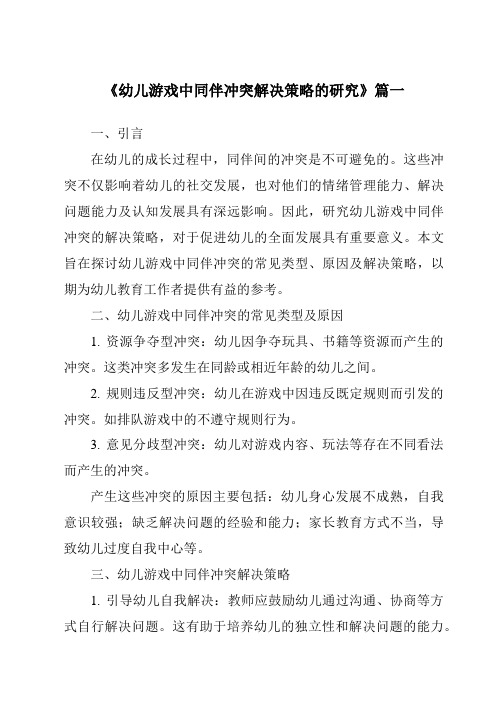 《幼儿游戏中同伴冲突解决策略的研究》篇一

一、引言

在幼儿的成长过程中，同伴间的冲突是不可避免的。这些冲突不仅影响着幼儿的社交发展，也对他们的情绪管理能力、解决问题能力及认知发展具有深远影响。因此，研究幼儿游戏中同伴冲突的解决策略，对于促进幼儿的全面发展具有重要意义。本文旨在探讨幼儿游戏中同伴冲突的常见类型、原因及解决策略，以期为幼儿教育工作者提供有益的参考。

二、幼儿游戏中同伴冲突的常见类型及原因

1. 资源争夺型冲突：幼儿因争夺玩具、书籍等资源而产生的冲突。这类冲突多发生在同龄或相近年龄的幼儿之间。

2. 规则违反型冲突：幼儿在游戏中因违反既定规则而引发的冲突。如排队游戏中的不遵守规则行为。

3. 意见分歧型冲突：幼儿对游戏内容、玩法等存在不同看法而产生的冲突。

产生这些冲突的原因主要包括：幼儿身心发展不成熟，自我意识较强；缺乏解决问题的经验和能力；家长教育方式不当，导致幼儿过度自我中心等。

三、幼儿游戏中同伴冲突解决策略

1. 引导幼儿自我解决：教师应鼓励幼儿通过沟通、协商等方式自行解决问题。这有助于培养幼儿的独立性和解决问题的能力。